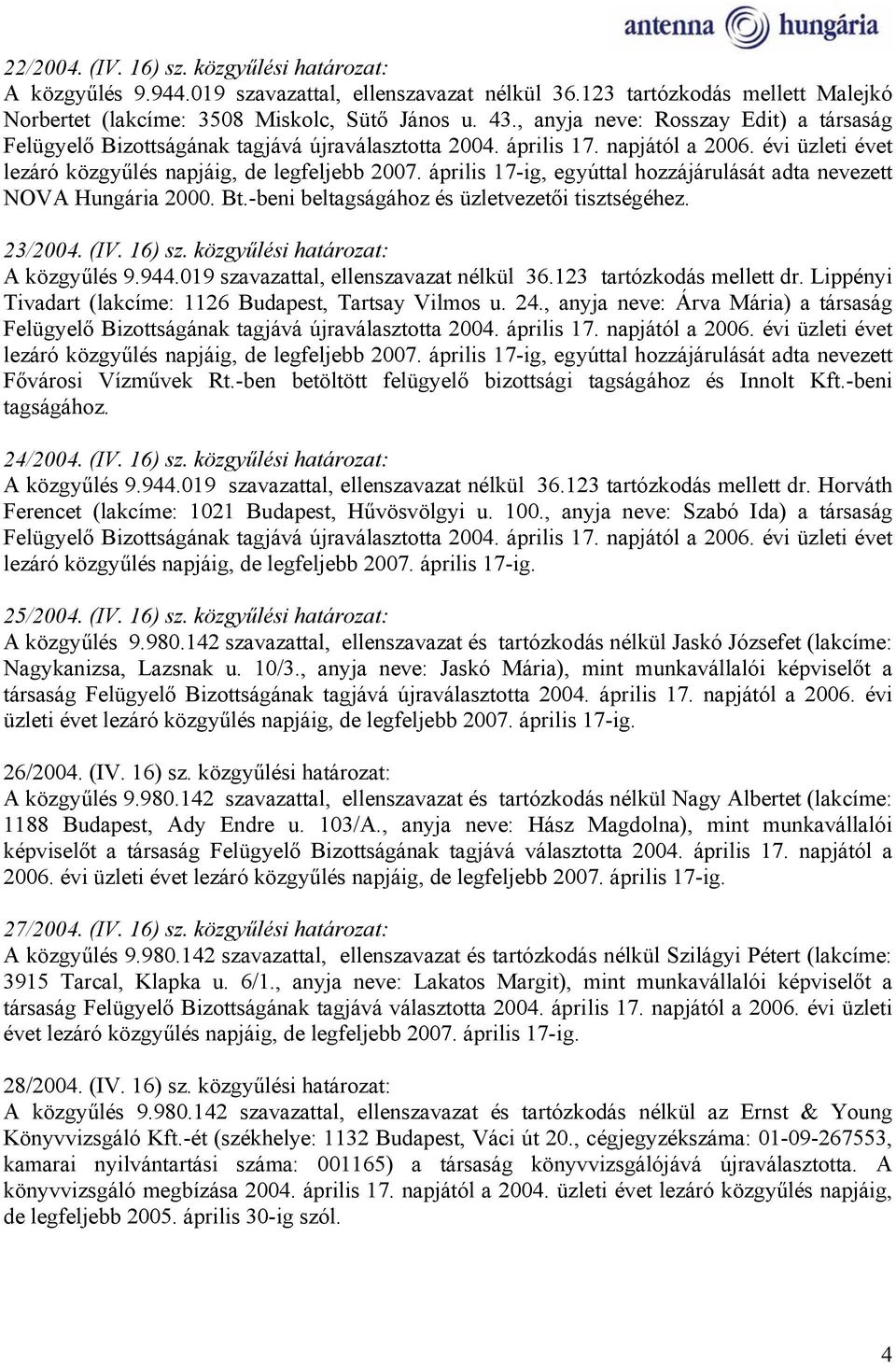 antenna hungária

22/2004. (IV. 16) sz. közgyűlési határozat:
A közgyűlés 9.944.019 szavazattal, ellenszavazat nélkül 36.123 tartózkodás mellett Malejkó Norbertet (lakcíme: 3508 Miskolc, Sütő János u. 43., anyja neve: Rosszay Edit) a társaság Felügyelő Bizottságának tagjává újraválasztotta 2004. április 17. napjától a 2006. évi üzleti évet lezáró közgyűlés napjáig, de legfeljebb 2007. április 17-ig, egyúttal hozzájárulását adta nevezett NOVA Hungária 2000. Bt.-beni beltagságához és üzletvezetői tisztségéhez.

23/2004. (IV. 16) sz. közgyűlési határozat:
A közgyűlés 9.944.019 szavazattal, ellenszavazat nélkül 36.123 tartózkodás mellett dr. Lippényi Tivadart (lakcíme: 1126 Budapest, Tartsay Vilmos u. 24., anyja neve: Árva Mária) a társaság Felügyelő Bizottságának tagjává újraválasztotta 2004. április 17. napjától a 2006. évi üzleti évet lezáró közgyűlés napjáig, de legfeljebb 2007. április 17-ig, egyúttal hozzájárulását adta nevezett Fővárosi Vízművek Rt.-ben betöltött felügyelő bizottsági tagságához és Innolt Kft.-beni tagságához.

24/2004. (IV. 16) sz. közgyűlési határozat:
A közgyűlés 9.944.019 szavazattal, ellenszavazat nélkül 36.123 tartózkodás mellett dr. Horváth Ferencet (lakcíme: 1021 Budapest, Hűvösvölgyi u. 100., anyja neve: Szabó Ida) a társaság Felügyelő Bizottságának tagjává újraválasztotta 2004. április 17. napjától a 2006. évi üzleti évet lezáró közgyűlés napjáig, de legfeljebb 2007. április 17-ig.

25/2004. (IV. 16) sz. közgyűlési határozat:
A közgyűlés 9.980.142 szavazattal, ellenszavazat és tartózkodás nélkül Jaskó Józsefet (lakcíme: Nagykanizsa, Lazsnak u. 10/3., anyja neve: Jaskó Mária), mint munkavállalói képviselőt a társaság Felügyelő Bizottságának tagjává újraválasztotta 2004. április 17. napjától a 2006. évi üzleti évet lezáró közgyűlés napjáig, de legfeljebb 2007. április 17-ig.

26/2004. (IV. 16) sz. közgyűlési határozat:
A közgyűlés 9.980.142 szavazattal, ellenszavazat és tartózkodás nélkül Nagy Albertet (lakcíme: 1188 Budapest, Ady Endre u. 103/A., anyja neve: Hász Magdolna), mint munkavállalói képviselőt a társaság Felügyelő Bizottságának tagjává választotta 2004. április 17. napjától a 2006. évi üzleti évet lezáró közgyűlés napjáig, de legfeljebb 2007. április 17-ig.

27/2004. (IV. 16) sz. közgyűlési határozat:
A közgyűlés 9.980.142 szavazattal, ellenszavazat és tartózkodás nélkül Szilágyi Pétert (lakcíme: 3915 Tarcal, Klapka u. 6/1., anyja neve: Lakatos Margit), mint munkavállalói képviselőt a társaság Felügyelő Bizottságának tagjává választotta 2004. április 17. napjától a 2006. évi üzleti évet lezáró közgyűlés napjáig, de legfeljebb 2007. április 17-ig.

28/2004. (IV. 16) sz. közgyűlési határozat:
A közgyűlés 9.980.142 szavazattal, ellenszavazat és tartózkodás nélkül az Ernst & Young Könyvvizsgáló Kft.-ét (székhelye: 1132 Budapest, Váci út 20., cégjegyzékszáma: 01-09-267553, kamarai nyilvántartási száma: 001165) a társaság könyvvizsgálójává újraválasztotta. A könyvvizsgáló megbízása 2004. április 17. napjától a 2004. üzleti évet lezáró közgyűlés napjáig, de legfeljebb 2005. április 30-ig szól.

4